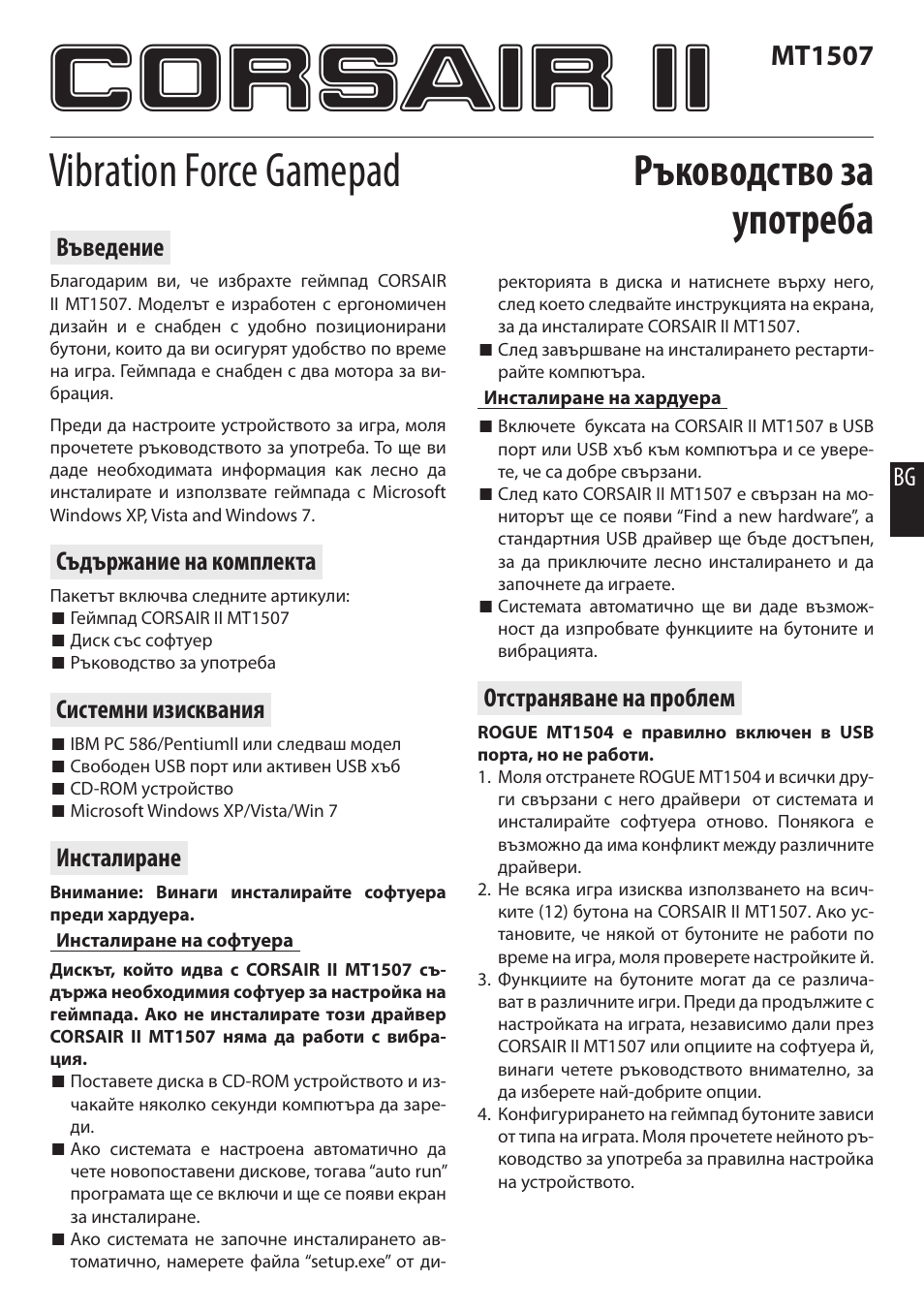 CORSAIR II

MT1507

Vibration Force Gamepad

Ръководство за употреба

Въведение

Благодарим ви, че избрахте геймпад CORSAIR II MT1507. Моделът е изработен с ергономичен дизайн и е снабден с удобно позиционирани бутони, които да ви осигурят удобство по време на игра. Геймпада е снабден с два мотора за вибрация.

Преди да настроите устройството за игра, моля прочетете ръководството за употреба. То ще ви даде необходимата информация как лесно да инсталирате и използвате геймпада с Microsoft Windows XP, Vista and Windows 7.

Съдържание на комплекта

Пакетът включва следните артикули:
■ Геймпад CORSAIR II MT1507
■ Диск със софтуер
■ Ръководство за употреба

Системни изисквания

■ IBM PC 586/PentiumII или следваш модел
■ Свободен USB порт или активен USB хъб
■ CD-ROM устройство
■ Microsoft Windows XP/Vista/Win 7

Инсталиране

Внимание: Винаги инсталирайте софтуера преди хардуера.

Инсталиране на софтуера

Дискът, който идва с CORSAIR II MT1507 съдържа необходимия софтуер за настройка на геймпада. Ако не инсталирате този драйвер CORSAIR II MT1507 няма да работи с вибрация.

■ Поставете диска в CD-ROM устройството и изчакайте няколко секунди компютъра да зареди.
■ Ако системата е настроена автоматично да чете новопоставени дискове, тогава “auto run” програмата ще се включи и ще се появи екран за инсталиране.
■ Ако системата не започне инсталирането автоматично, намерете файла “setup.exe” от директорията в диска и натиснете върху него, след което следвайте инструкцията на екрана, за да инсталирате CORSAIR II MT1507.
■ След завършване на инсталирането рестартирайте компютъра.

Инсталиране на хардуера

■ Включете буксата на CORSAIR II MT1507 в USB порт или USB хъб към компютъра и се уверете, че са добре свързани.
■ След като CORSAIR II MT1507 е свързан на мониторът ще се появи “Find a new hardware”, а стандартния USB драйвер ще бъде достъпен, за да приключите лесно инсталирането и да започнете да играете.
■ Системата автоматично ще ви даде възможност да изпробвате функциите на бутоните и вибрацията.

Отстраняване на проблем

ROGUE MT1504 е правилно включен в USB порта, но не работи.

1. Моля отстранете ROGUE MT1504 и всички други свързани с него драйвери от системата и инсталирайте софтуера отново. Понякога е възможно да има конфликт между различните драйвери.
2. Не всяка игра изисква използването на всичките (12) бутона на CORSAIR II MT1507. Ако установите, че някой от бутоните не работи по време на игра, моля проверете настройките й.
3. Функциите на бутоните могат да се различават в различните игри. Преди да продължите с настройката на играта, независимо дали през CORSAIR II MT1507 или опциите на софтуера й, винаги четете ръководството внимателно, за да изберете най-добрите опции.
4. Конфигурирането на геймпад бутоните зависи от типа на играта. Моля прочетете нейното ръководство за употреба за правилна настройка на устройството.

BG